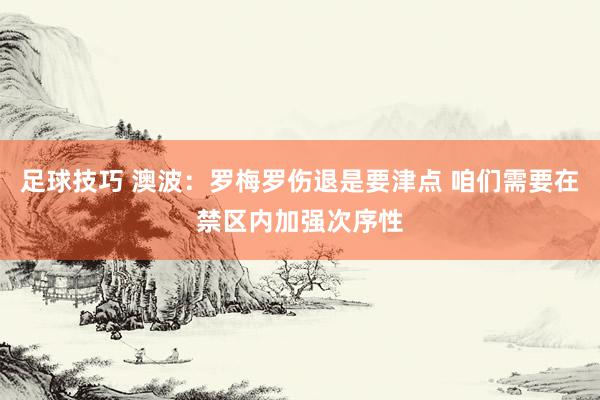 足球技巧 澳波：罗梅罗伤退是要津点 咱们需要在禁区内加强次序性